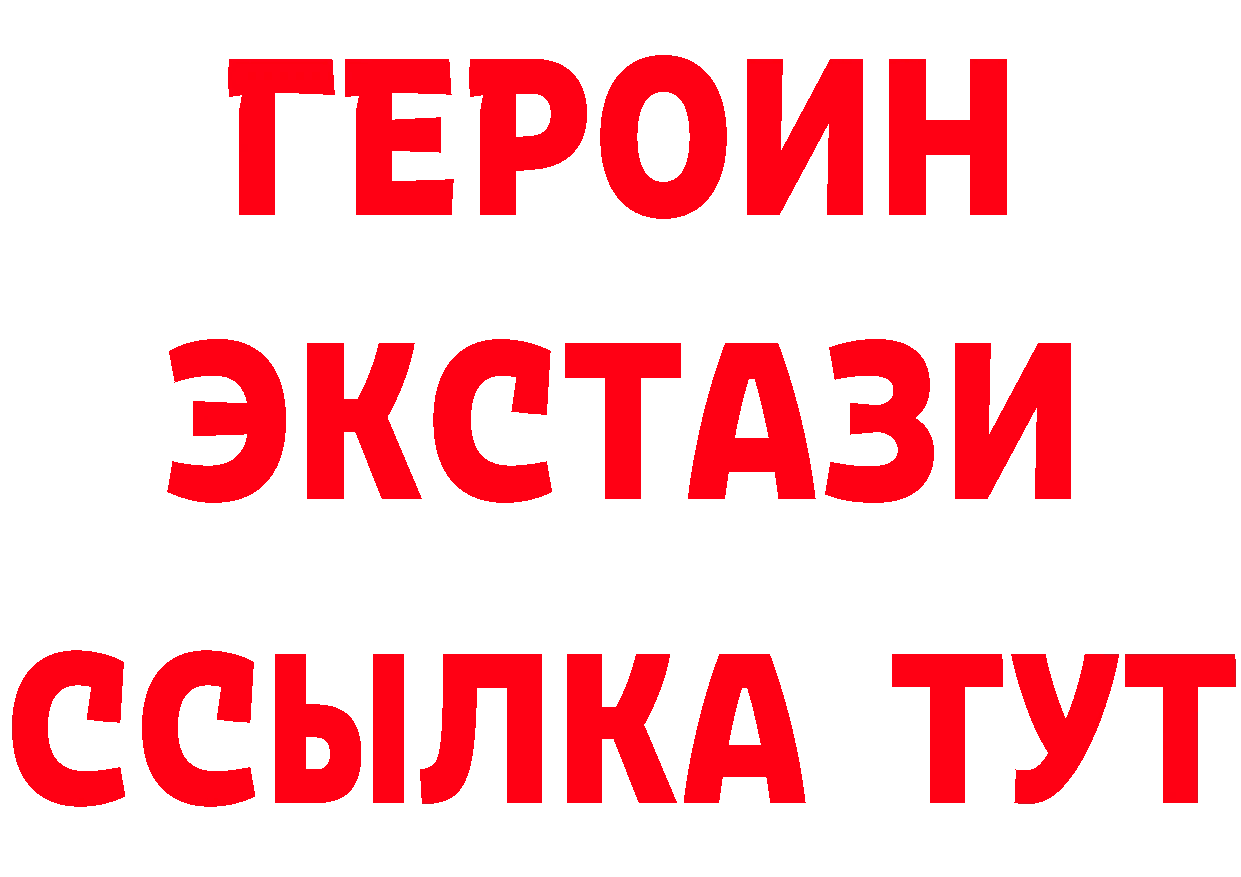 ГЕРОИН ЭКСТАЗИ ССЫЛКА ТУТ